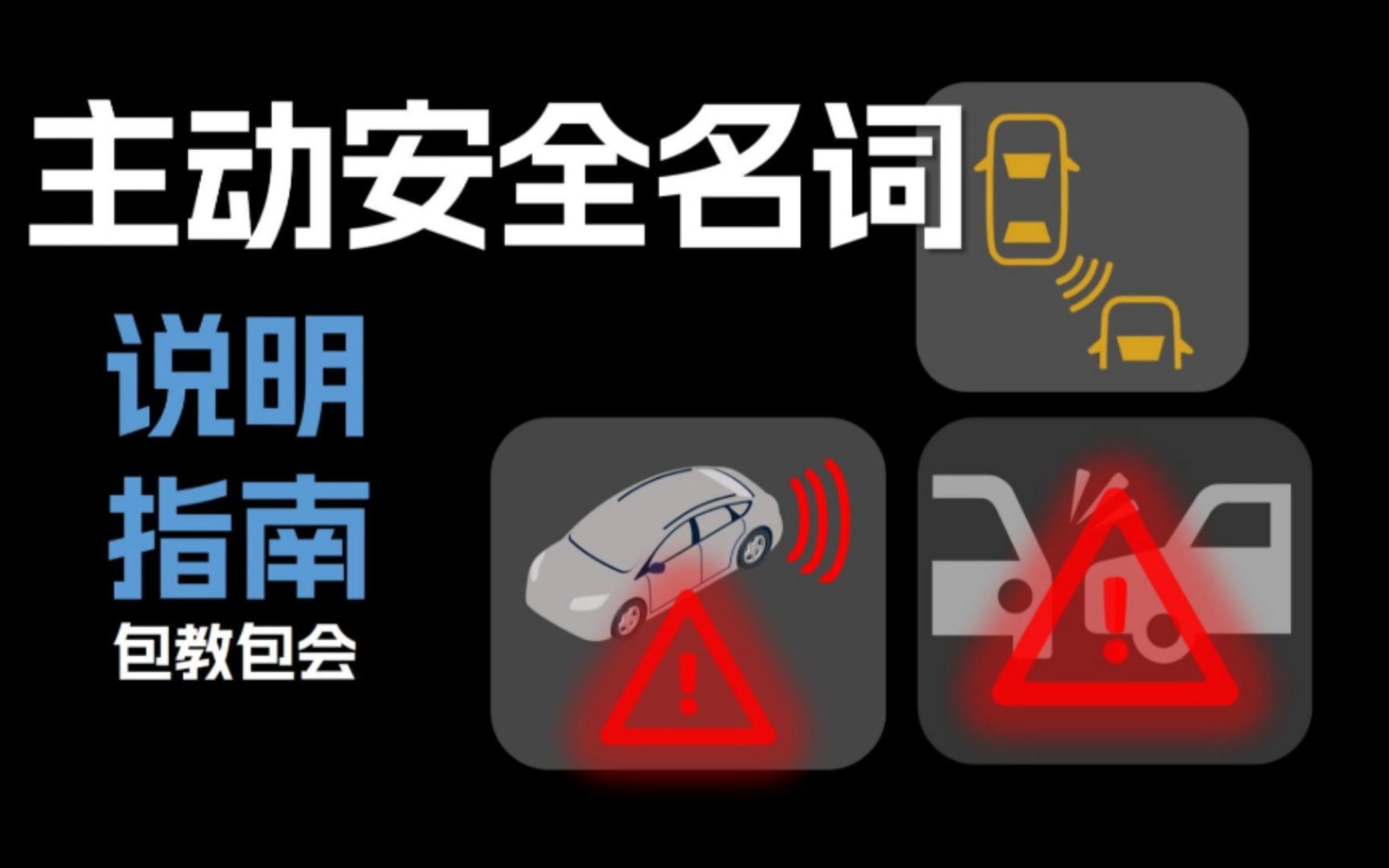 主动安全名词

说明
指南
包教包会